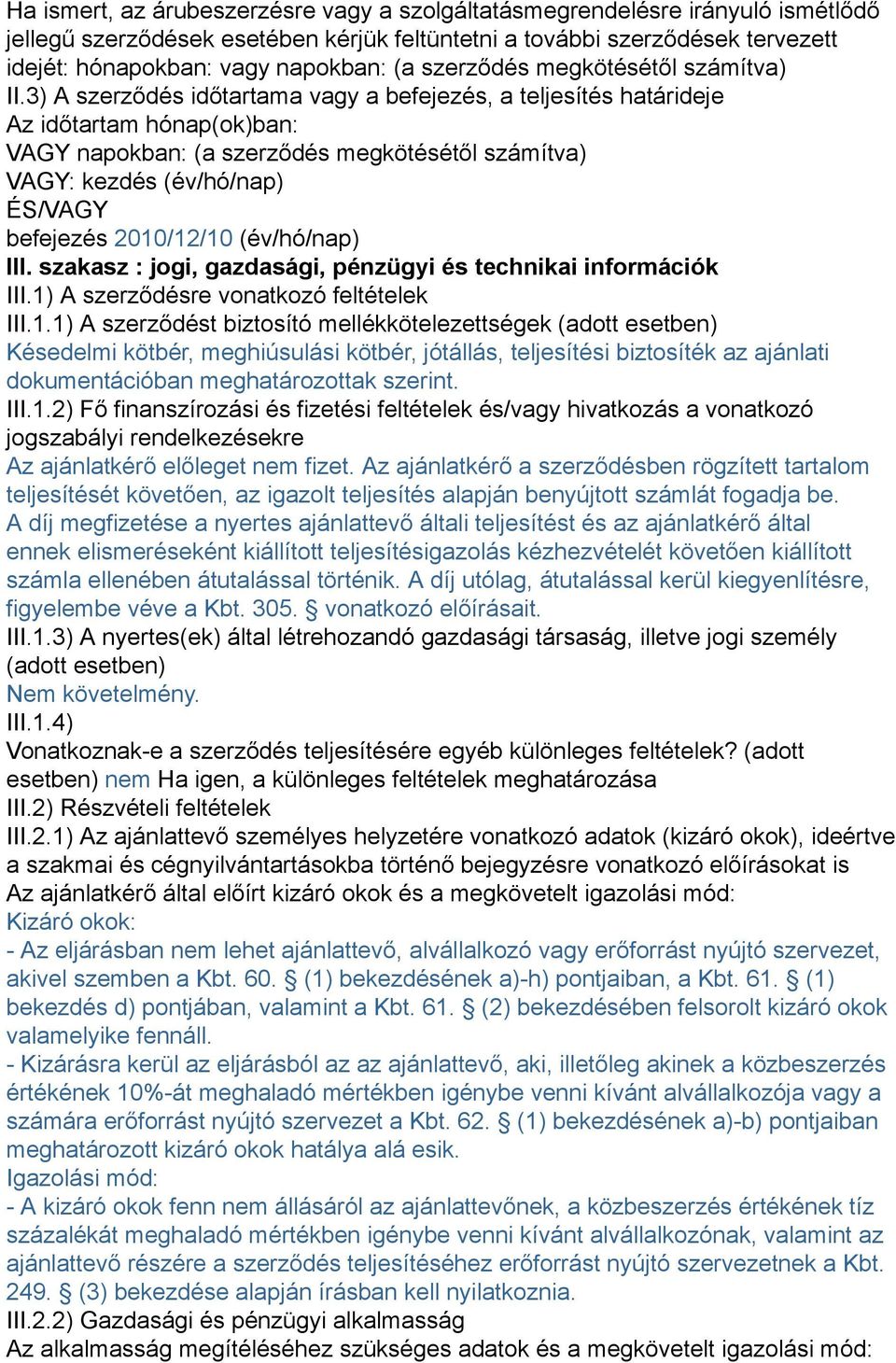 Ha ismert, az árubeszerzésre vagy a szolgáltatásmegrendelésre irányuló ismétlődő jellegű szerződések esetében kérjük feltüntetni a további szerződések tervezett idejét: hónapokban: vagy napokban: (a szerződés megkötésétől számítva)
II.3) A szerződés időtartama vagy a befejezés, a teljesítés határideje
Az időtartam hónap(ok)ban:
VAGY napokban: (a szerződés megkötésétől számítva)
VAGY: kezdés (év/hó/nap)
ÉS/VAGY
befejezés 2010/12/10 (év/hó/nap)
III. szakasz : jogi, gazdasági, pénzügyi és technikai információk
III.1) A szerződésre vonatkozó feltételek
III.1.1) A szerződést biztosító mellékkötelezettségek (adott esetben)
Késedelmi kötbér, meghiúsulási kötbér, jótállás, teljesítési biztosíték az ajánlati dokumentációban meghatározottak szerint.
III.1.2) Fő finanszírozási és fizetési feltételek és/vagy hivatkozás a vonatkozó jogszabályi rendelkezésekre
Az ajánlatkérő előleget nem fizet. Az ajánlatkérő a szerződésben rögzített tartalom teljesítését követően, az igazolt teljesítés alapján benyújtott számlát fogadja be. A díj megfizetése a nyertes ajánlattevő általi teljesítést és az ajánlatkérő által ennek elismeréseként kiállított teljesítésigazolás kézhezvételét követően kiállított számla ellenében átutalással történik. A díj utólag, átutalással kerül kiegyenlítésre, figyelembe véve a Kbt. 305. § vonatkozó előírásait.
III.1.3) A nyertes(ek) által létrehozandó gazdasági társaság, illetve jogi személy (adott esetben)
Nem követelmény.
III.1.4)
Vonatkoznak-e a szerződés teljesítésére egyéb különleges feltételek? (adott esetben) nem Ha igen, a különleges feltételek meghatározása
III.2) Részvételi feltételek
III.2.1) Az ajánlattevő személyes helyzetére vonatkozó adatok (kizáró okok), ideértve a szakmai és cégnyilvántartásokba történő bejegyzésre vonatkozó előírásokat is
Az ajánlatkérő által előírt kizáró okok és a megkövetelt igazolási mód:
Kizáró okok:
- Az eljárásban nem lehet ajánlattevő, alvállalkozó vagy erőforrást nyújtó szervezet, akivel szemben a Kbt. 60. § (1) bekezdésének a)-h) pontjaiban, a Kbt. 61. § (1) bekezdés d) pontjában, valamint a Kbt. 61. § (2) bekezdésében felsorolt kizáró okok valamelyike fennáll.
- Kizárásra kerül az eljárásból az az ajánlattevő, aki, illetőleg akinek a közbeszerzés értékének 10%-át meghaladó mértékben igénybe venni kívánt alvállalkozója vagy a számára erőforrást nyújtó szervezet a Kbt. 62. § (1) bekezdésének a)-b) pontjaiban meghatározott kizáró okok hatálya alá esik.
Igazolási mód:
- A kizáró okok fenn nem állásáról az ajánlattevőnek, a közbeszerzés értékének tíz százalékát meghaladó mértékben igénybe venni kívánt alvállalkozónak, valamint az ajánlattevő részére a szerződés teljesítéséhez erőforrást nyújtó szervezetnek a Kbt. 249. § (3) bekezdése alapján írásban kell nyilatkoznia.
III.2.2) Gazdasági és pénzügyi alkalmasság
Az alkalmasság megítéléséhez szükséges adatok és a megkövetelt igazolási mód: